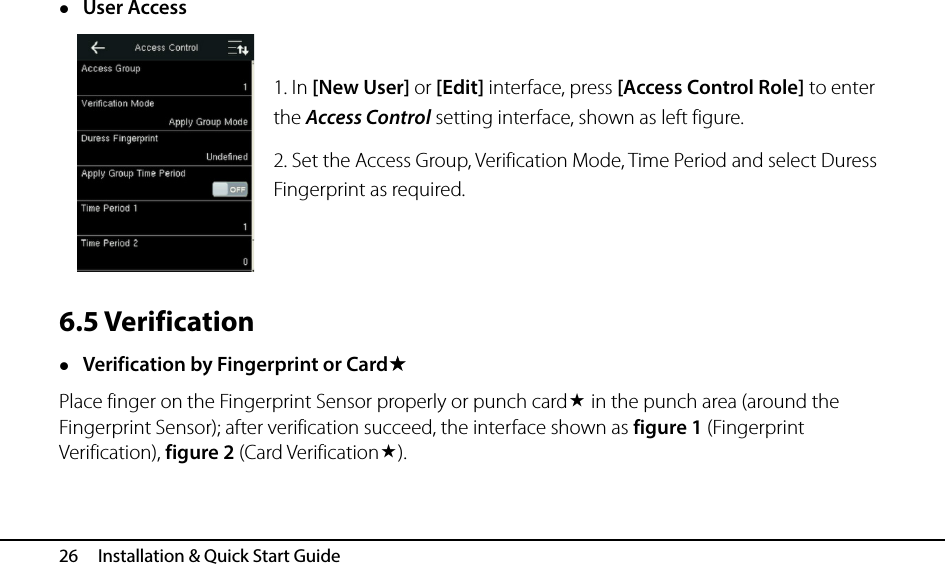 ● User Access

Access Control

Access Group

1

Verification Mode

Apply Group Mode

Duress Fingerprint

Undefined

Apply Group Time Period

OFF

Time Period 1

1

Time Period 2

0

1. In [New User] or [Edit] interface, press [Access Control Role] to enter the Access Control setting interface, shown as left figure.

2. Set the Access Group, Verification Mode, Time Period and select Duress Fingerprint as required.

6.5 Verification

● Verification by Fingerprint or Card★

Place finger on the Fingerprint Sensor properly or punch card★ in the punch area (around the Fingerprint Sensor); after verification succeed, the interface shown as figure 1 (Fingerprint Verification), figure 2 (Card Verification★).

26 Installation & Quick Start Guide